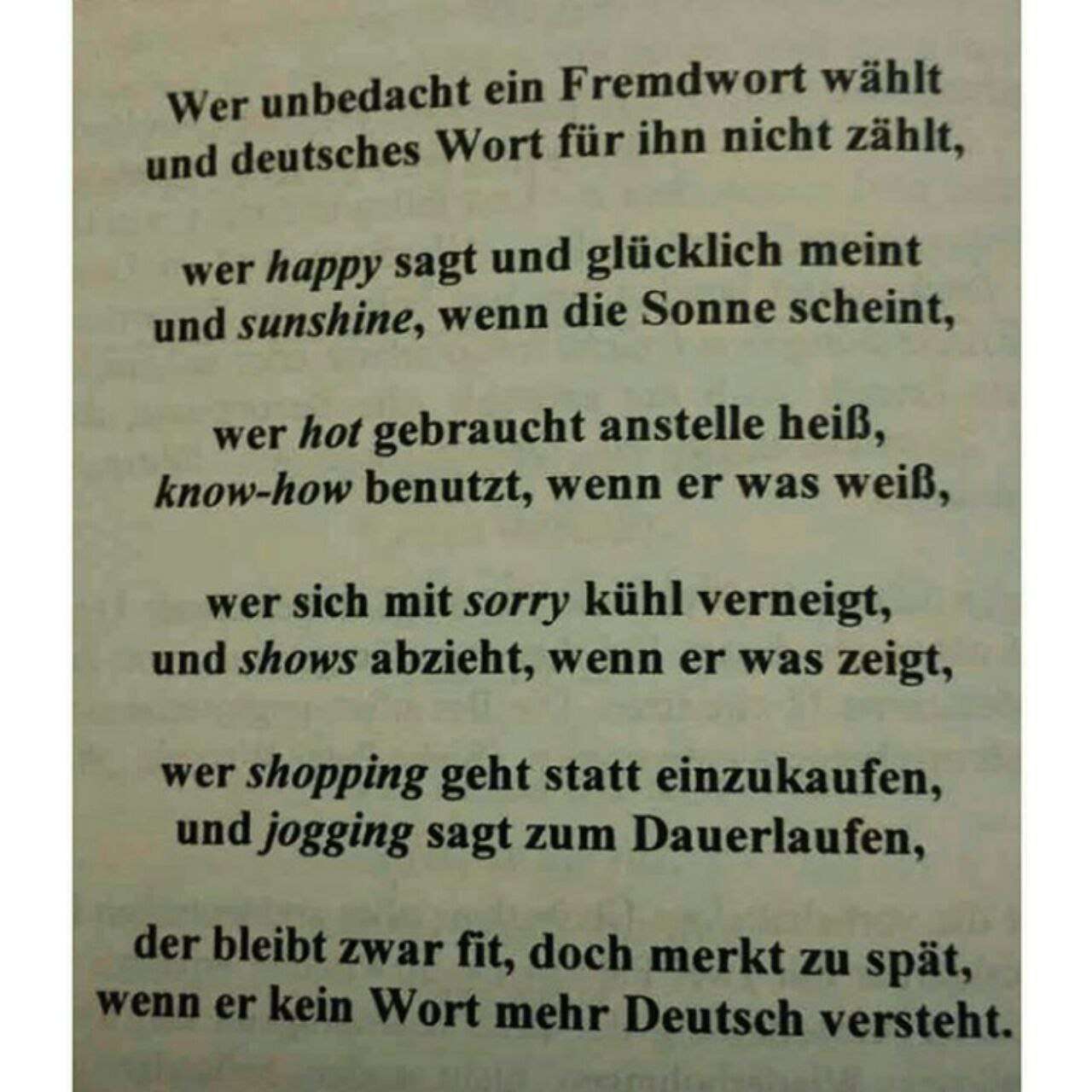 Wer unbedacht ein Fremdwort wählt
und deutsches Wort für ihn nicht zählt,

wer happy sagt und glücklich meint
und sunshine, wenn die Sonne scheint,

wer hot gebraucht anstelle heiß,
know-how benutzt, wenn er was weiß,

wer sich mit sorry kühl verneigt,
und shows abzieht, wenn er was zeigt,

wer shopping geht statt einzukaufen,
und jogging sagt zum Dauerlaufen,

der bleibt zwar fit, doch merkt zu spät,
wenn er kein Wort mehr Deutsch versteht.